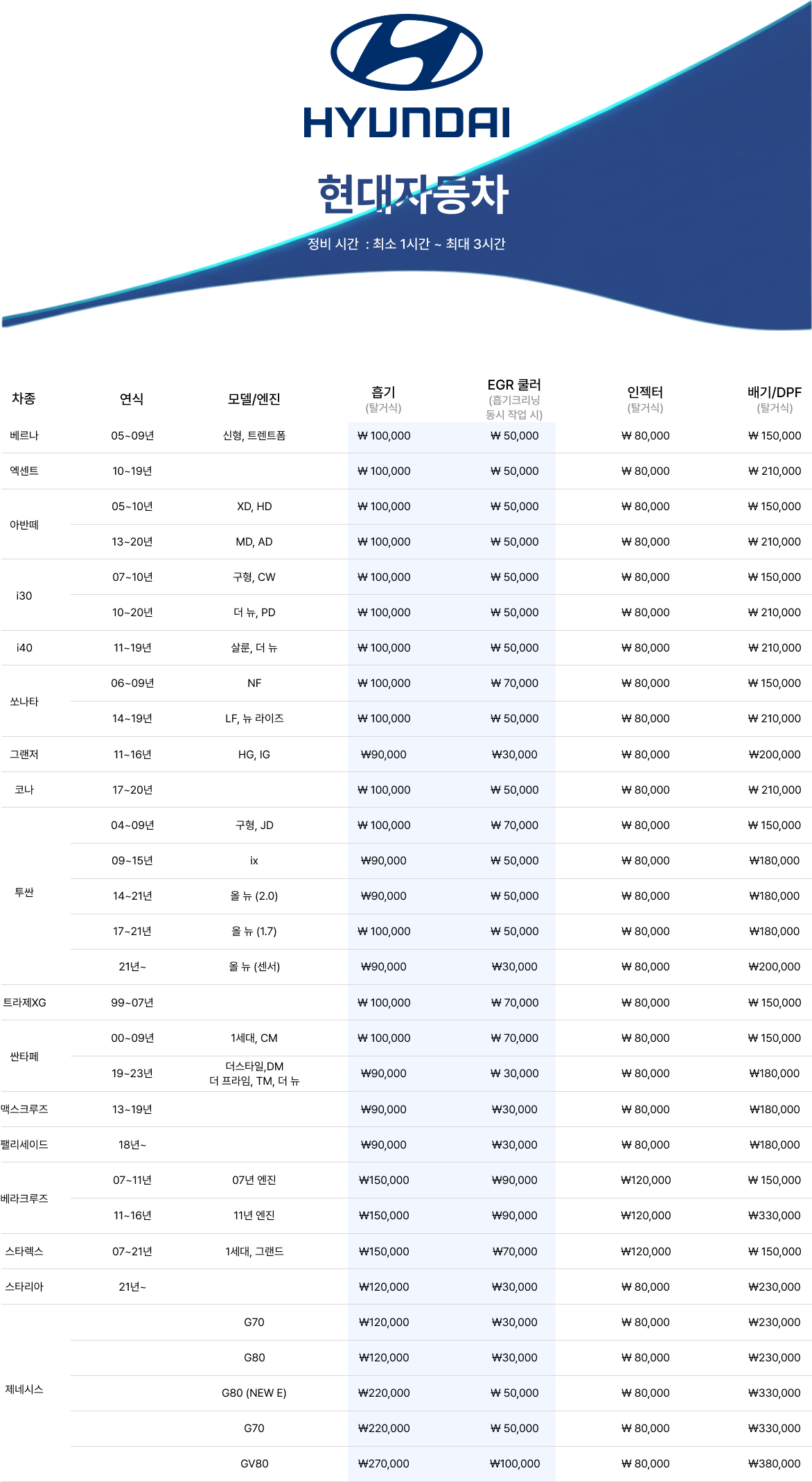 HYUNDAI

현대자동차

정비 시간 : 최소 1시간 ~ 최대 3시간

| 차종 | 연식 | 모델/엔진 | 흡기 (탈거식) | EGR 쿨러 (흡기크리닝 동시 작업 시) | 인젝터 (탈거식) | 배기/DPF (탈거식) |
|---|---|---|---|---|---|---|
| 베르나 | 05~09년 | 신형, 트렌트폼 | ₩ 100,000 | ₩ 50,000 | ₩ 80,000 | ₩ 150,000 |
| 엑센트 | 10~19년 | | ₩ 100,000 | ₩ 50,000 | ₩ 80,000 | ₩ 210,000 |
| 아반떼 | 05~10년 | XD, HD | ₩ 100,000 | ₩ 50,000 | ₩ 80,000 | ₩ 150,000 |
| | 13~20년 | MD, AD | ₩ 100,000 | ₩ 50,000 | ₩ 80,000 | ₩ 210,000 |
| i30 | 07~10년 | 구형, CW | ₩ 100,000 | ₩ 50,000 | ₩ 80,000 | ₩ 150,000 |
| | 10~20년 | 더 뉴, PD | ₩ 100,000 | ₩ 50,000 | ₩ 80,000 | ₩ 210,000 |
| i40 | 11~19년 | 살룬, 더 뉴 | ₩ 100,000 | ₩ 50,000 | ₩ 80,000 | ₩ 210,000 |
| 쏘나타 | 06~09년 | NF | ₩ 100,000 | ₩ 70,000 | ₩ 80,000 | ₩ 150,000 |
| | 14~19년 | LF, 뉴 라이즈 | ₩ 100,000 | ₩ 50,000 | ₩ 80,000 | ₩ 210,000 |
| 그랜저 | 11~16년 | HG, IG | ₩90,000 | ₩30,000 | ₩ 80,000 | ₩200,000 |
| 코나 | 17~20년 | | ₩ 100,000 | ₩ 50,000 | ₩ 80,000 | ₩ 210,000 |
| 투싼 | 04~09년 | 구형, JD | ₩ 100,000 | ₩ 70,000 | ₩ 80,000 | ₩ 150,000 |
| | 09~15년 | ix | ₩90,000 | ₩ 50,000 | ₩ 80,000 | ₩180,000 |
| | 14~21년 | 올 뉴 (2.0) | ₩90,000 | ₩ 50,000 | ₩ 80,000 | ₩180,000 |
| | 17~21년 | 올 뉴 (1.7) | ₩ 100,000 | ₩ 50,000 | ₩ 80,000 | ₩180,000 |
| | 21년~ | 올 뉴 (센서) | ₩90,000 | ₩30,000 | ₩ 80,000 | ₩200,000 |
| 트라제XG | 99~07년 | | ₩ 100,000 | ₩ 70,000 | ₩ 80,000 | ₩ 150,000 |
| 싼타페 | 00~09년 | 1세대, CM | ₩ 100,000 | ₩ 70,000 | ₩ 80,000 | ₩ 150,000 |
| | 19~23년 | 더스타일,DM 더 프라임, TM, 더 뉴 | ₩90,000 | ₩ 30,000 | ₩ 80,000 | ₩180,000 |
| 맥스크루즈 | 13~19년 | | ₩90,000 | ₩30,000 | ₩ 80,000 | ₩180,000 |
| 팰리세이드 | 18년~ | | ₩90,000 | ₩30,000 | ₩ 80,000 | ₩180,000 |
| 베라크루즈 | 07~11년 | 07년 엔진 | ₩150,000 | ₩90,000 | ₩120,000 | ₩ 150,000 |
| | 11~16년 | 11년 엔진 | ₩150,000 | ₩90,000 | ₩120,000 | ₩330,000 |
| 스타렉스 | 07~21년 | 1세대, 그랜드 | ₩150,000 | ₩70,000 | ₩120,000 | ₩ 150,000 |
| 스타리아 | 21년~ | | ₩120,000 | ₩30,000 | ₩ 80,000 | ₩230,000 |
| 제네시스 | | G70 | ₩120,000 | ₩30,000 | ₩ 80,000 | ₩230,000 |
| | | G80 | ₩120,000 | ₩30,000 | ₩ 80,000 | ₩230,000 |
| | | G80 (NEW E) | ₩220,000 | ₩ 50,000 | ₩ 80,000 | ₩330,000 |
| | | G70 | ₩220,000 | ₩ 50,000 | ₩ 80,000 | ₩330,000 |
| | | GV80 | ₩270,000 | ₩100,000 | ₩ 80,000 | ₩380,000 |